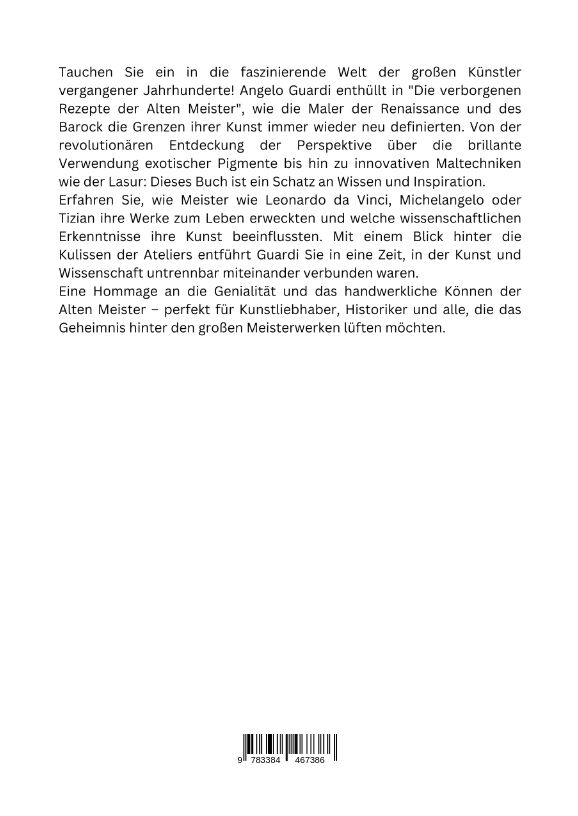 Tauchen Sie ein in die faszinierende Welt der großen Künstler vergangener Jahrhunderte! Angelo Guardi enthüllt in "Die verborgenen Rezepte der Alten Meister", wie die Maler der Renaissance und des Barock die Grenzen ihrer Kunst immer wieder neu definierten. Von der revolutionären Entdeckung der Perspektive über die brillante Verwendung exotischer Pigmente bis hin zu innovativen Maltechniken wie der Lasur: Dieses Buch ist ein Schatz an Wissen und Inspiration.
Erfahren Sie, wie Meister wie Leonardo da Vinci, Michelangelo oder Tizian ihre Werke zum Leben erweckten und welche wissenschaftlichen Erkenntnisse ihre Kunst beeinflussten. Mit einem Blick hinter die Kulissen der Ateliers entführt Guardi Sie in eine Zeit, in der Kunst und Wissenschaft untrennbar miteinander verbunden waren.
Eine Hommage an die Genialität und das handwerkliche Können der Alten Meister – perfekt für Kunstliebhaber, Historiker und alle, die das Geheimnis hinter den großen Meisterwerken lüften möchten.

9 783384 467386